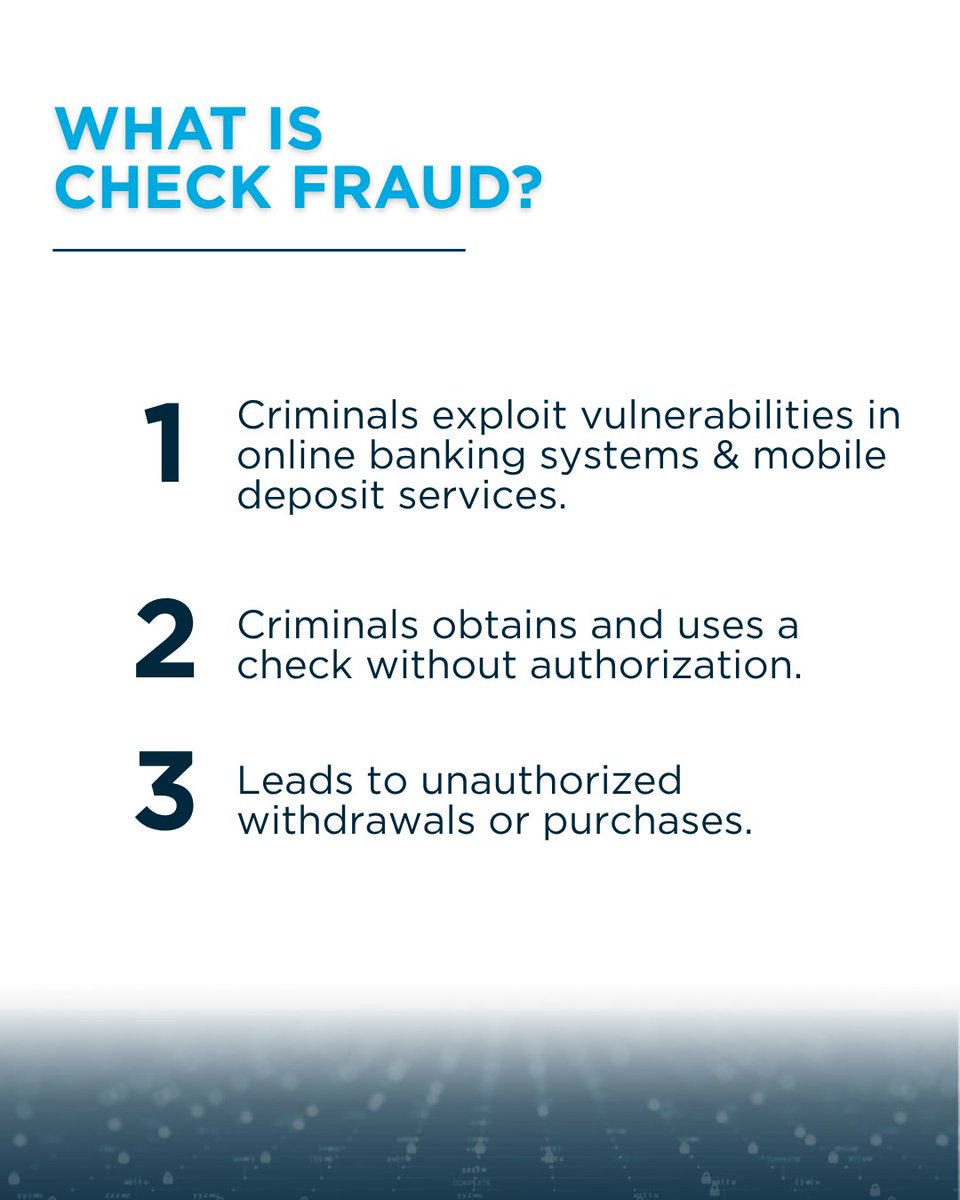 WHAT IS
CHECK FRAUD?

1 Criminals exploit vulnerabilities in online banking systems & mobile deposit services.

2 Criminals obtains and uses a check without authorization.

3 Leads to unauthorized withdrawals or purchases.